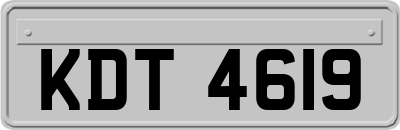 KDT 4619